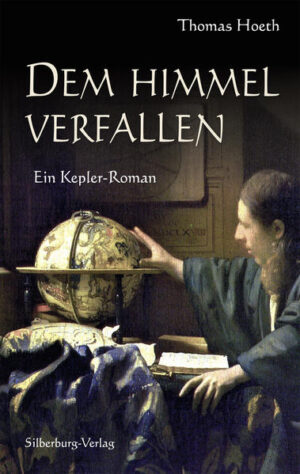 Thomas Hoeth

DEM HIMMEL VERFALLEN

Ein Kepler-Roman

Silberburg-Verlag